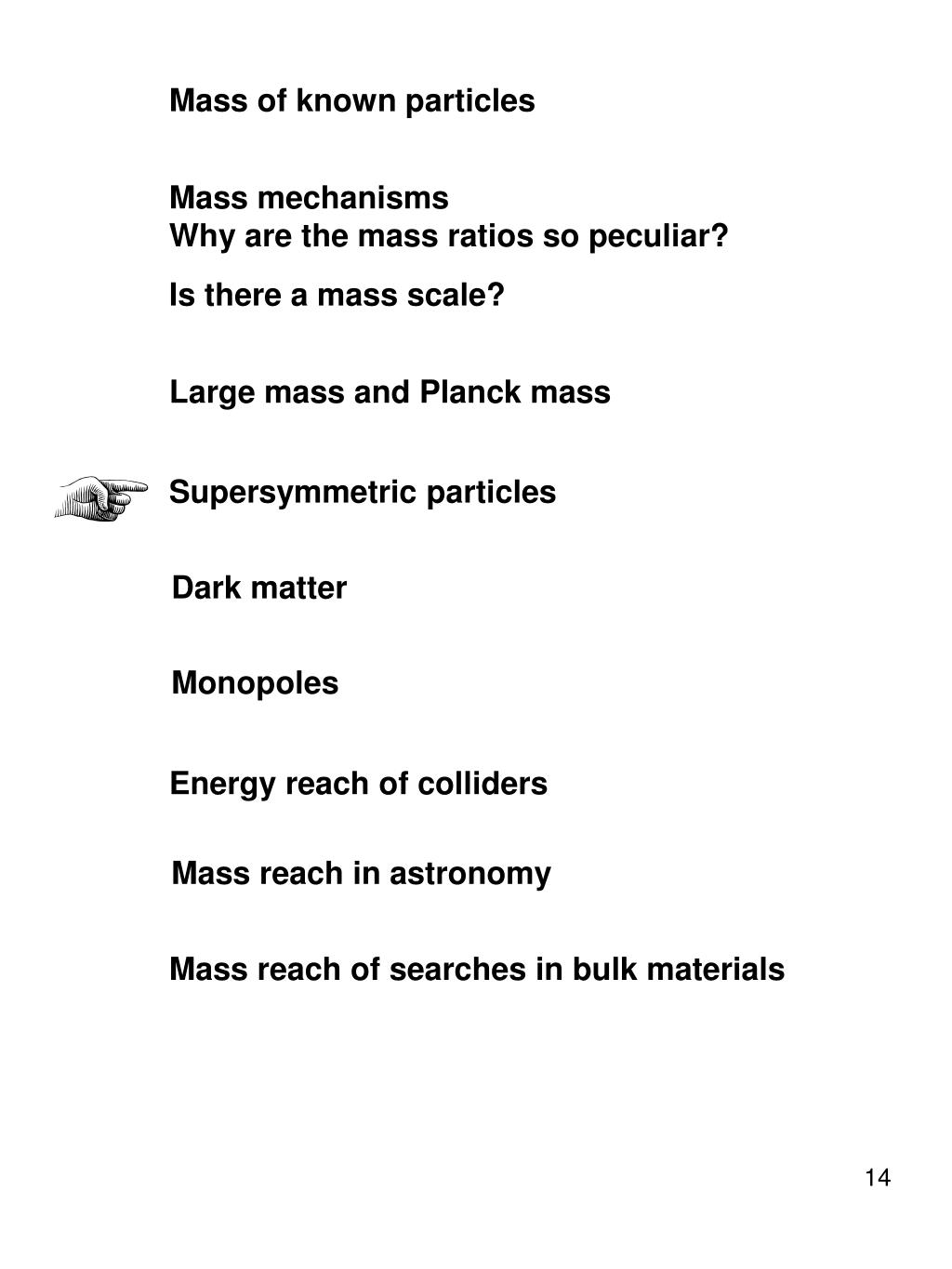 Mass of known particles

Mass mechanisms
Why are the mass ratios so peculiar?

Is there a mass scale?

Large mass and Planck mass

Supersymmetric particles

Dark matter

Monopoles

Energy reach of colliders

Mass reach in astronomy

Mass reach of searches in bulk materials

14